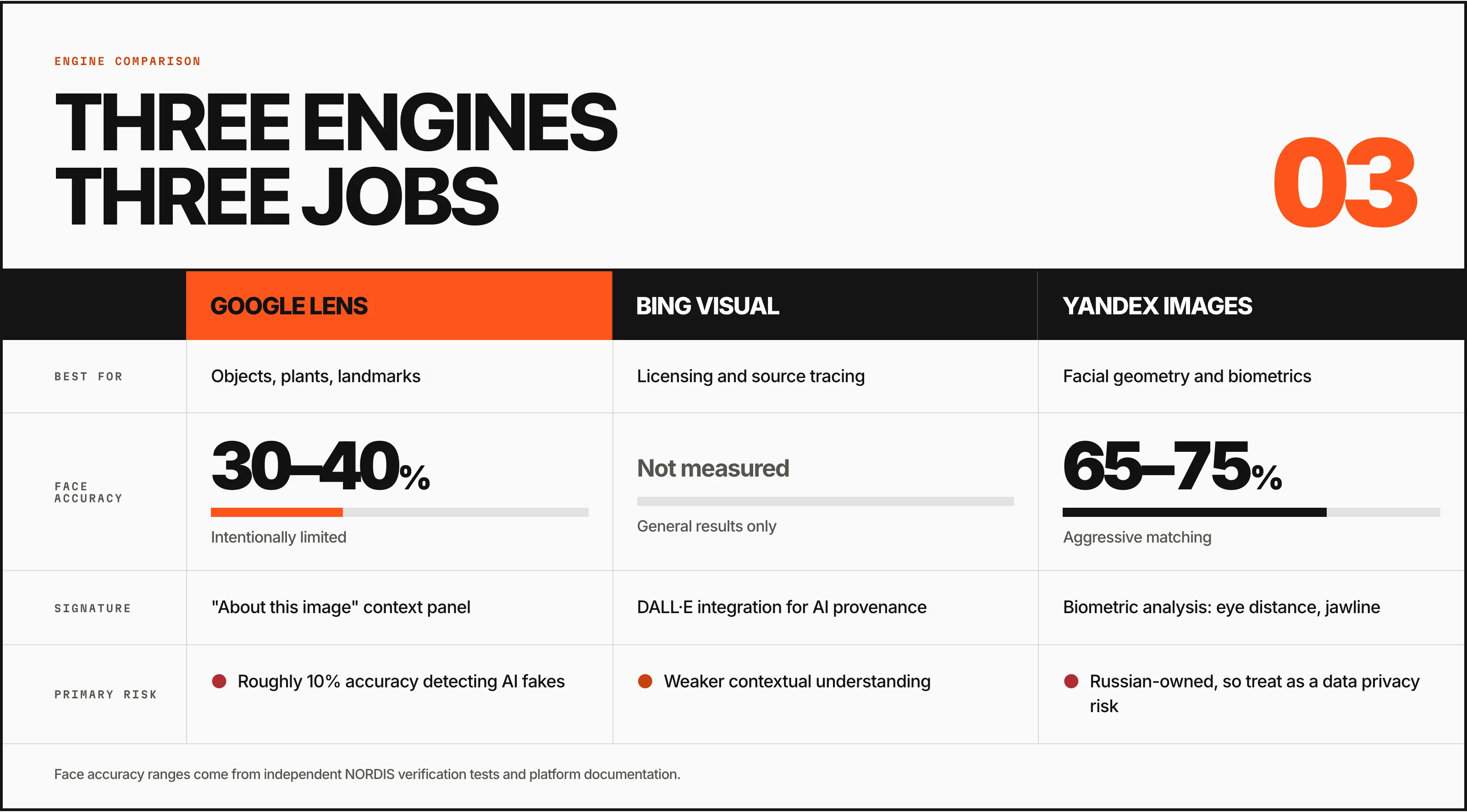 ENGINE COMPARISON

THREE ENGINES
THREE JOBS

03

| | GOOGLE LENS | BING VISUAL | YANDEX IMAGES |
|---|---|---|---|
| BEST FOR | Objects, plants, landmarks | Licensing and source tracing | Facial geometry and biometrics |
| FACE ACCURACY | 30–40% Intentionally limited | Not measured General results only | 65–75% Aggressive matching |
| SIGNATURE | "About this image" context panel | DALL·E integration for AI provenance | Biometric analysis: eye distance, jawline |
| PRIMARY RISK | Roughly 10% accuracy detecting AI fakes | Weaker contextual understanding | Russian-owned, so treat as a data privacy risk |

Face accuracy ranges come from independent NORDIS verification tests and platform documentation.